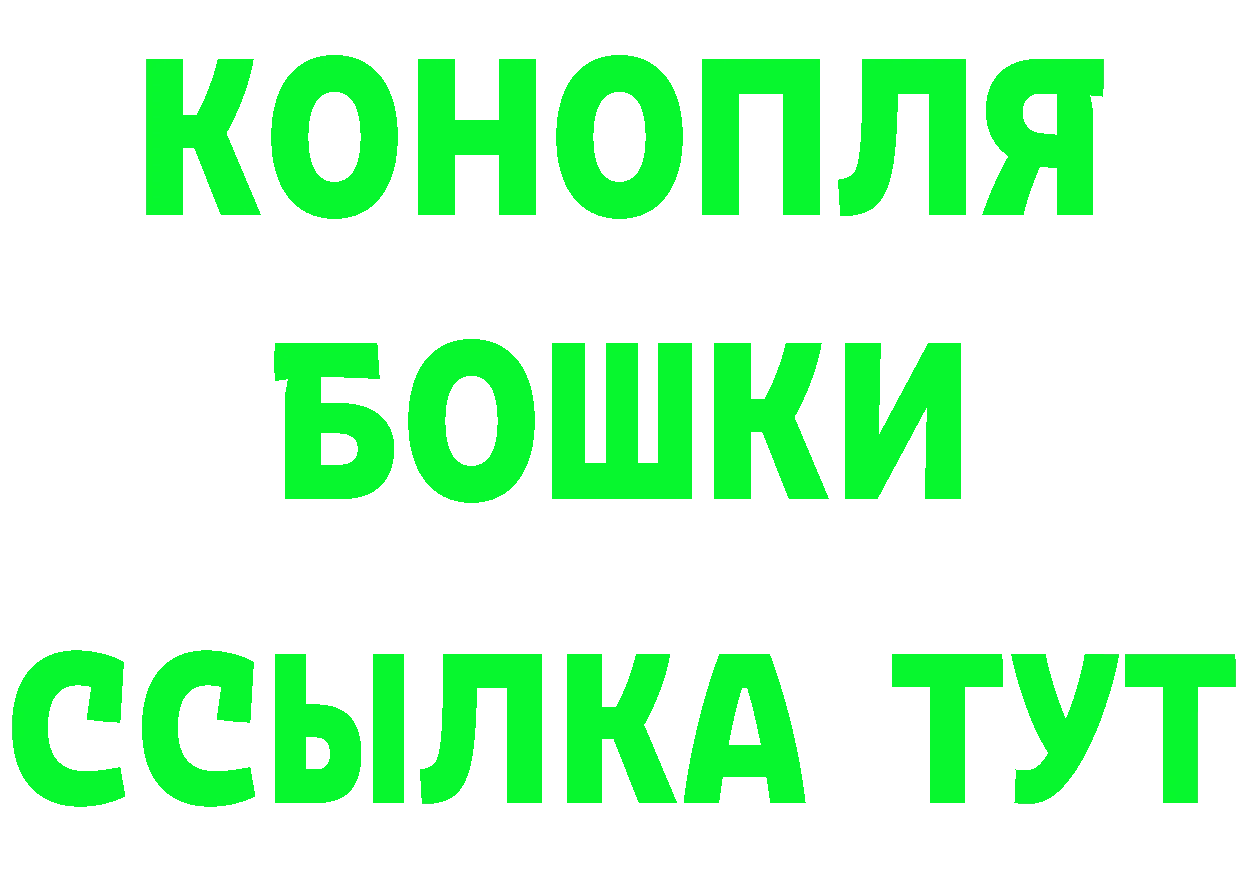 КОНОПЛЯ
БОШКИ
ССЫЛКА ТУТ